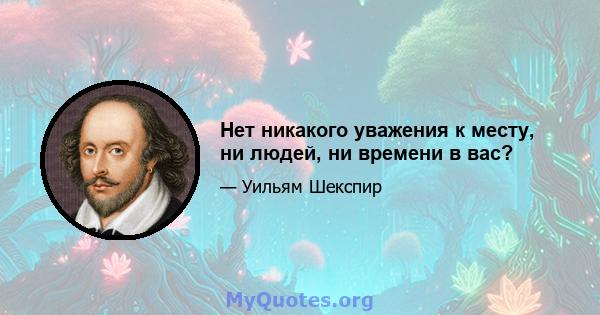 Нет никакого уважения к месту, ни людей, ни времени в вас?

— Уильям Шекспир

MyQuotes.org